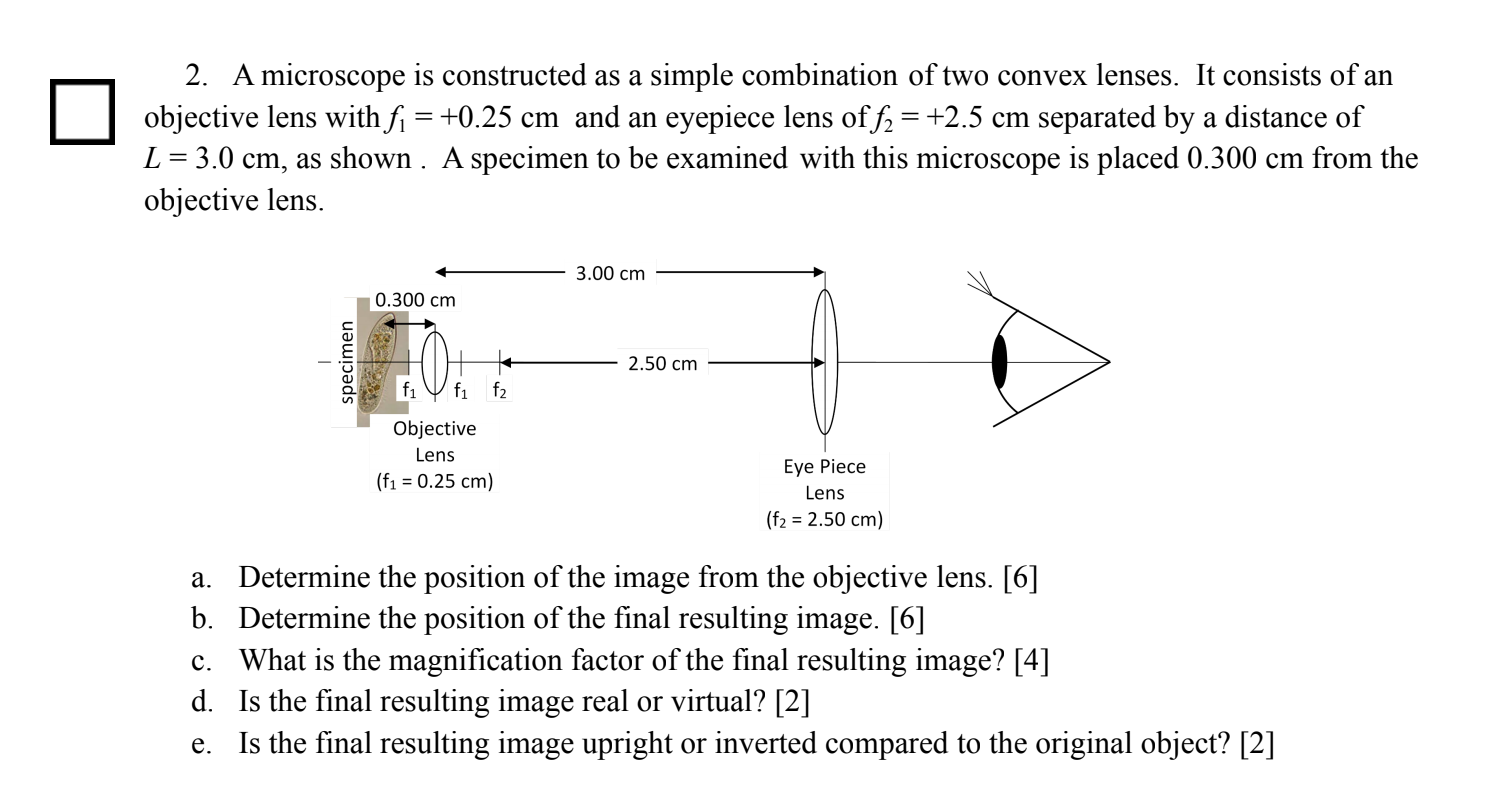 2. A microscope is constructed as a simple combination of two convex lenses. It consists of an objective lens with $f_1 = +0.25$ cm and an eyepiece lens of $f_2 = +2.5$ cm separated by a distance of $L = 3.0$ cm, as shown . A specimen to be examined with this microscope is placed 0.300 cm from the objective lens.

3.00 cm
0.300 cm
specimen
2.50 cm
$f_1$ $f_1$ $f_2$
Objective Lens ($f_1$ = 0.25 cm)
Eye Piece Lens ($f_2$ = 2.50 cm)

a. Determine the position of the image from the objective lens. [6]
b. Determine the position of the final resulting image. [6]
c. What is the magnification factor of the final resulting image? [4]
d. Is the final resulting image real or virtual? [2]
e. Is the final resulting image upright or inverted compared to the original object? [2]